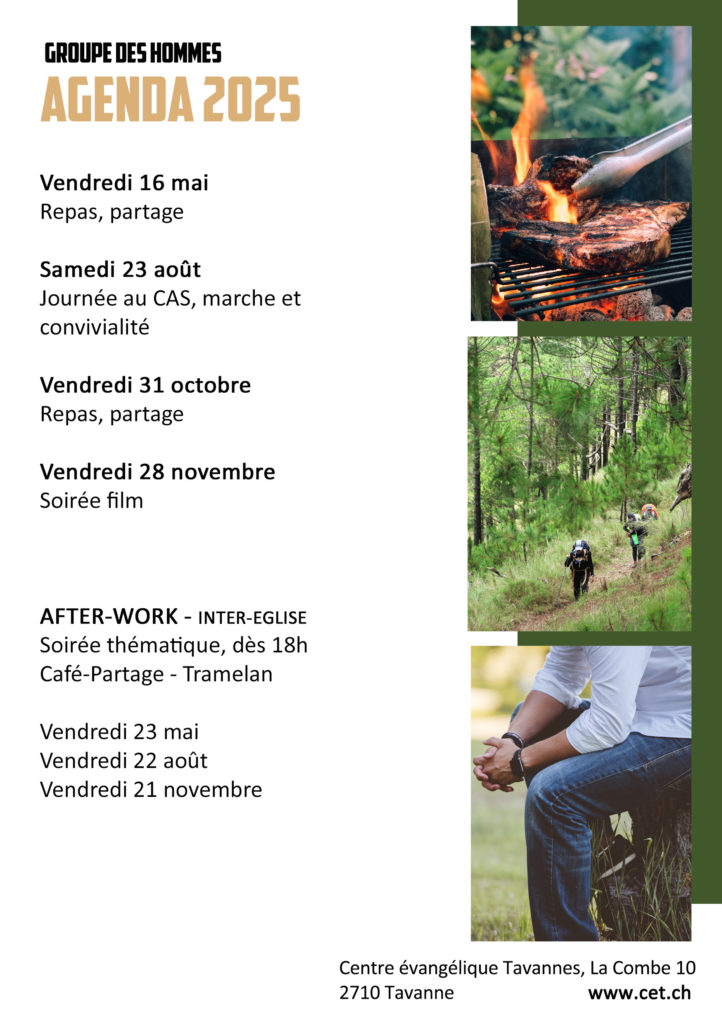 GROUPE DES HOMMES
AGENDA 2025

Vendredi 16 mai
Repas, partage

Samedi 23 août
Journée au CAS, marche et convivialité

Vendredi 31 octobre
Repas, partage

Vendredi 28 novembre
Soirée film

AFTER-WORK - INTER-EGLISE
Soirée thématique, dès 18h
Café-Partage - Tramelan

Vendredi 23 mai
Vendredi 22 août
Vendredi 21 novembre

Centre évangélique Tavannes, La Combe 10
2710 Tavanne www.cet.ch